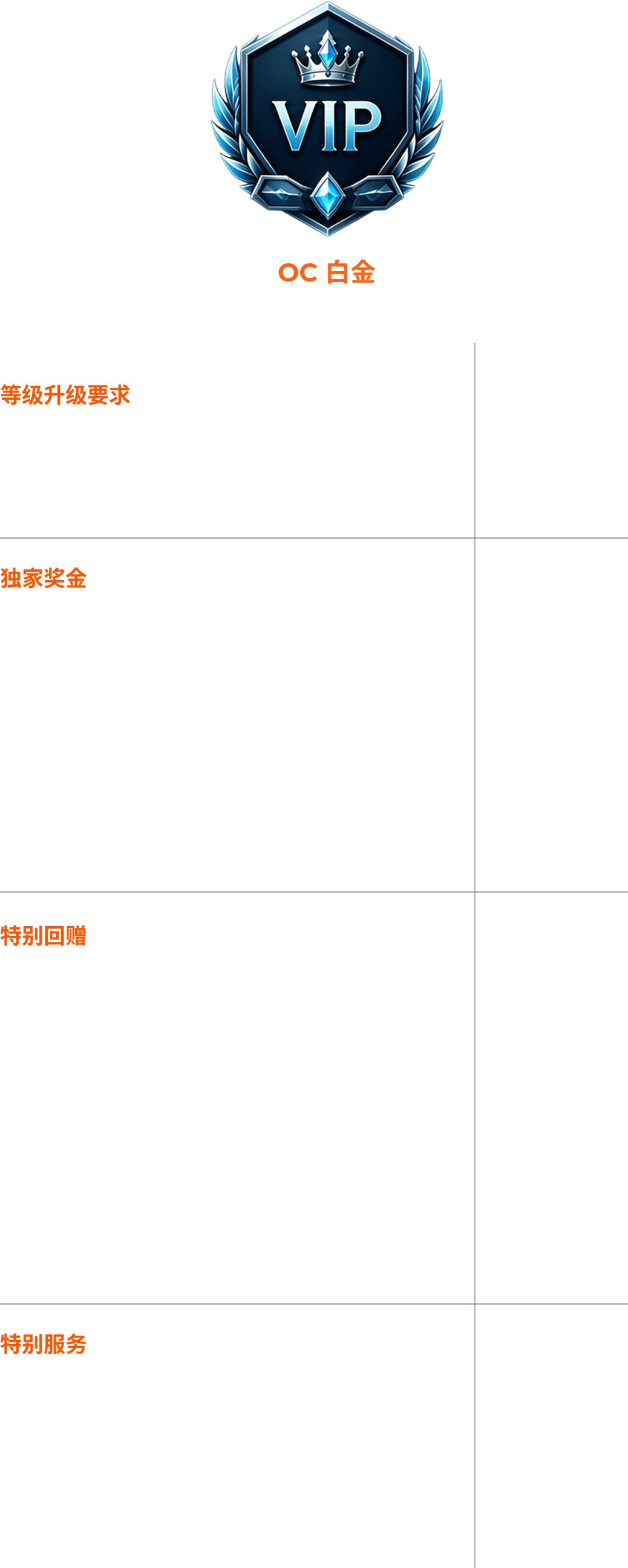 VIP

OC 白金

等级升级要求

独家奖金

特别回赠

特别服务